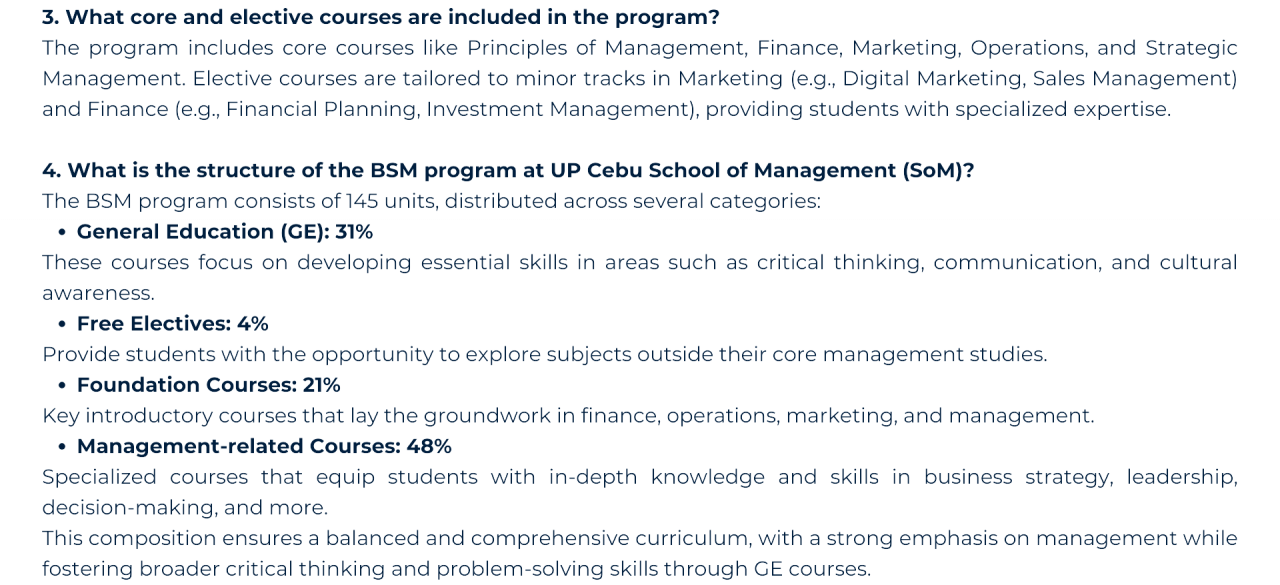 3. What core and elective courses are included in the program?
The program includes core courses like Principles of Management, Finance, Marketing, Operations, and Strategic Management. Elective courses are tailored to minor tracks in Marketing (e.g., Digital Marketing, Sales Management) and Finance (e.g., Financial Planning, Investment Management), providing students with specialized expertise.

4. What is the structure of the BSM program at UP Cebu School of Management (SoM)?
The BSM program consists of 145 units, distributed across several categories:
• General Education (GE): 31%
These courses focus on developing essential skills in areas such as critical thinking, communication, and cultural awareness.
• Free Electives: 4%
Provide students with the opportunity to explore subjects outside their core management studies.
• Foundation Courses: 21%
Key introductory courses that lay the groundwork in finance, operations, marketing, and management.
• Management-related Courses: 48%
Specialized courses that equip students with in-depth knowledge and skills in business strategy, leadership, decision-making, and more.
This composition ensures a balanced and comprehensive curriculum, with a strong emphasis on management while fostering broader critical thinking and problem-solving skills through GE courses.